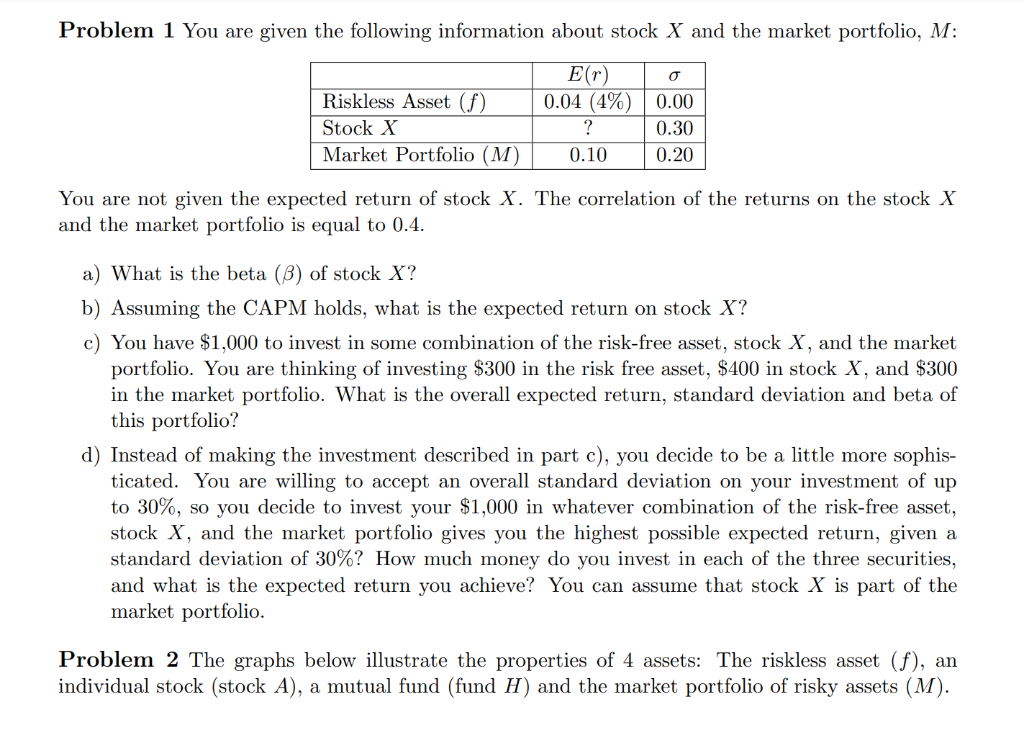 **Problem 1** You are given the following information about stock $X$ and the market portfolio, $M$:

| | $E(r)$ | $\sigma$ |
|---|---|---|
| Riskless Asset $(f)$ | 0.04 (4%) | 0.00 |
| Stock $X$ | ? | 0.30 |
| Market Portfolio $(M)$ | 0.10 | 0.20 |

You are not given the expected return of stock $X$. The correlation of the returns on the stock $X$ and the market portfolio is equal to 0.4.

a) What is the beta $(\beta)$ of stock $X$?

b) Assuming the CAPM holds, what is the expected return on stock $X$?

c) You have \$1,000 to invest in some combination of the risk-free asset, stock $X$, and the market portfolio. You are thinking of investing \$300 in the risk free asset, \$400 in stock $X$, and \$300 in the market portfolio. What is the overall expected return, standard deviation and beta of this portfolio?

d) Instead of making the investment described in part c), you decide to be a little more sophisticated. You are willing to accept an overall standard deviation on your investment of up to 30%, so you decide to invest your \$1,000 in whatever combination of the risk-free asset, stock $X$, and the market portfolio gives you the highest possible expected return, given a standard deviation of 30%? How much money do you invest in each of the three securities, and what is the expected return you achieve? You can assume that stock $X$ is part of the market portfolio.

**Problem 2** The graphs below illustrate the properties of 4 assets: The riskless asset $(f)$, an individual stock (stock $A$), a mutual fund (fund $H$) and the market portfolio of risky assets $(M)$.